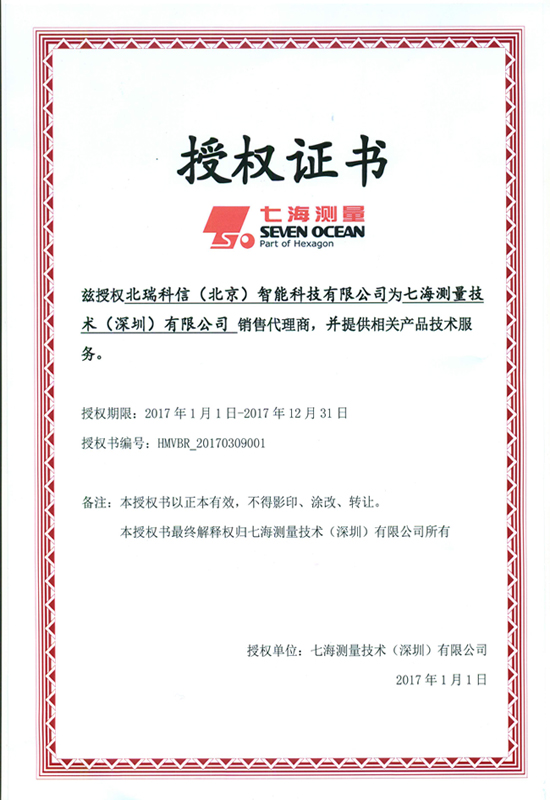 授权证书

七海测量
SEVEN OCEAN
Part of Hexagon

兹授权北瑞科信（北京）智能科技有限公司为七海测量技术（深圳）有限公司 销售代理商，并提供相关产品技术服务。

授权期限：2017 年 1 月 1 日-2017 年 12 月 31 日

授权书编号：HMVBR_20170309001

备注：本授权书以正本有效，不得影印、涂改、转让。

本授权书最终解释权归七海测量技术（深圳）有限公司所有

授权单位：七海测量技术（深圳）有限公司

2017 年 1 月 1 日